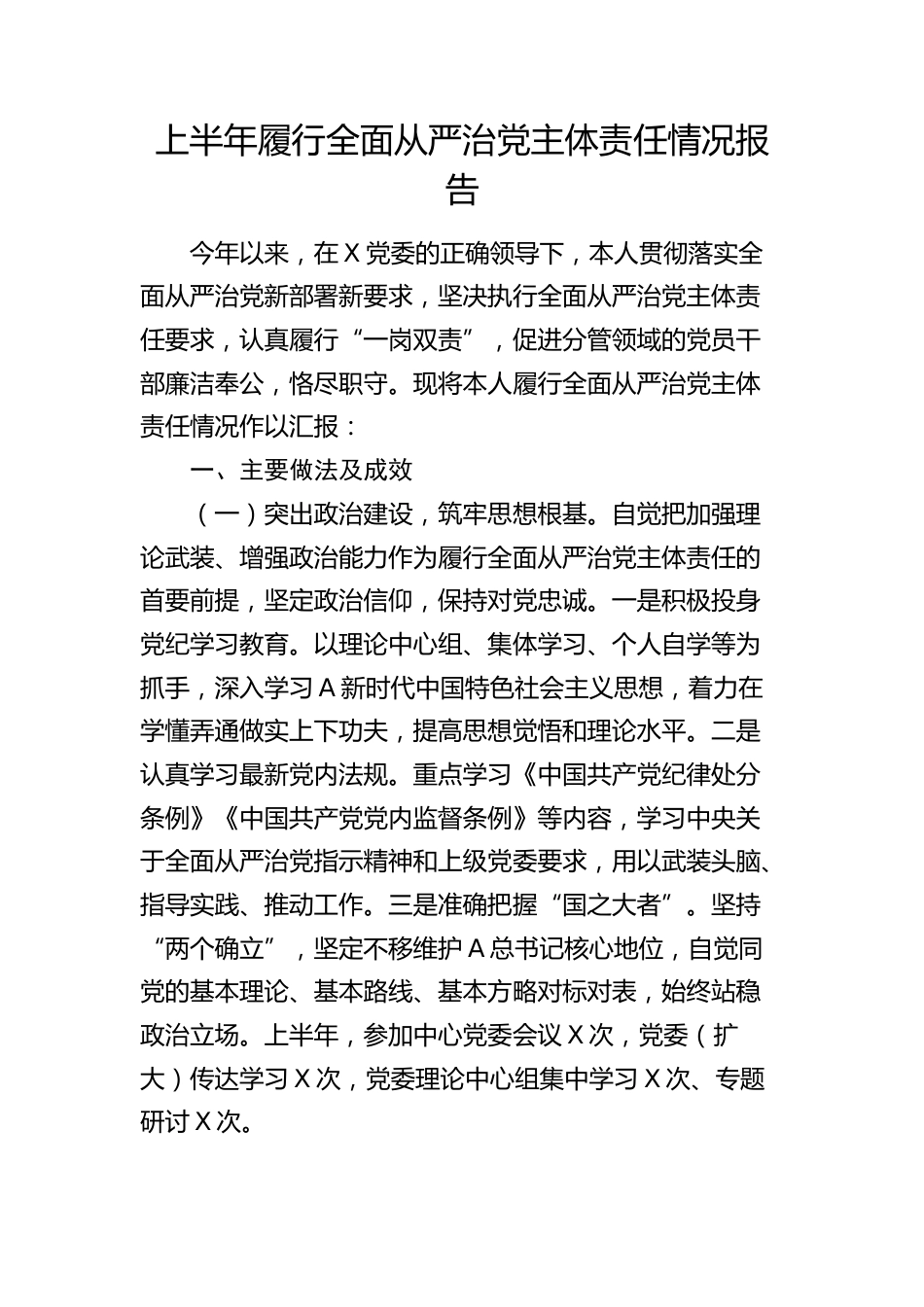 上半年履行全面从严治党主体责任情况报告

今年以来，在X党委的正确领导下，本人贯彻落实全面从严治党新部署新要求，坚决执行全面从严治党主体责任要求，认真履行“一岗双责”，促进分管领域的党员干部廉洁奉公，恪尽职守。现将本人履行全面从严治党主体责任情况作以汇报：

一、主要做法及成效

（一）突出政治建设，筑牢思想根基。自觉把加强理论武装、增强政治能力作为履行全面从严治党主体责任的首要前提，坚定政治信仰，保持对党忠诚。一是积极投身党纪学习教育。以理论中心组、集体学习、个人自学等为抓手，深入学习A新时代中国特色社会主义思想，着力在学懂弄通做实上下功夫，提高思想觉悟和理论水平。二是认真学习最新党内法规。重点学习《中国共产党纪律处分条例》《中国共产党党内监督条例》等内容，学习中央关于全面从严治党指示精神和上级党委要求，用以武装头脑、指导实践、推动工作。三是准确把握“国之大者”。坚持“两个确立”，坚定不移维护A总书记核心地位，自觉同党的基本理论、基本路线、基本方略对标对表，始终站稳政治立场。上半年，参加中心党委会议X次，党委（扩大）传达学习X次，党委理论中心组集中学习X次、专题研讨X次。